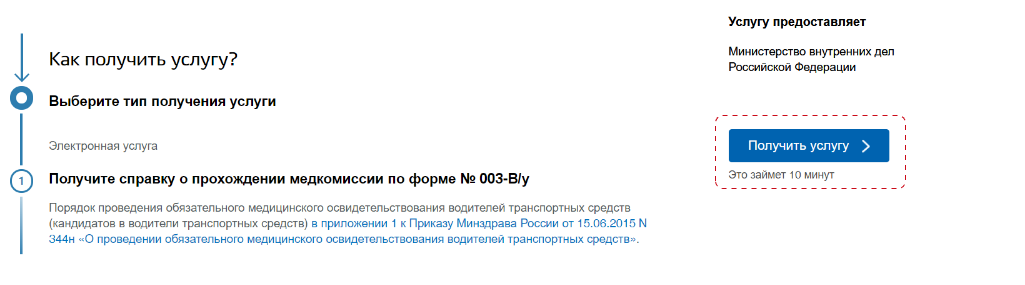 Как получить услугу?

Выберите тип получения услуги

Электронная услуга

1

Получите справку о прохождении медкомиссии по форме № 003-В/у

Порядок проведения обязательного медицинского освидетельствования водителей транспортных средств (кандидатов в водители транспортных средств) в приложении 1 к Приказу Минздрава России от 15.06.2015 N 344н «О проведении обязательного медицинского освидетельствования водителей транспортных средств».

Услугу предоставляет

Министерство внутренних дел Российской Федерации

Получить услугу

Это займет 10 минут